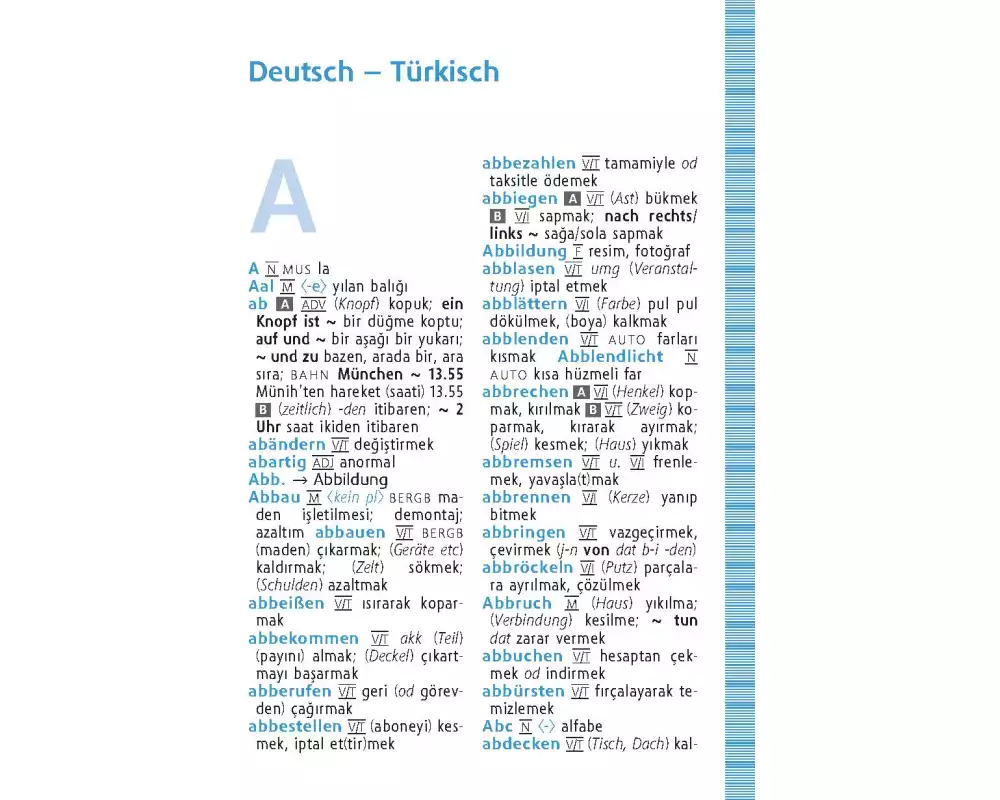 Deutsch – Türkisch

A

A N MUS la
Aal M ⟨-e⟩ yılan balığı
ab A ADV (Knopf) kopuk; ein Knopf ist ~ bir düğme koptu; auf und ~ bir aşağı bir yukarı; ~ und zu bazen, arada bir, ara sıra; BAHN München ~ 13.55 Münih'ten hareket (saati) 13.55 B (zeitlich) -den itibaren; ~ 2 Uhr saat ikiden itibaren
abändern V/T değiştirmek
abartig ADJ anormal
Abb. → Abbildung
Abbau M ⟨kein pl⟩ BERGB maden işletilmesi; demontaj; azaltım abbauen V/T BERGB (maden) çıkarmak; (Geräte etc) kaldırmak; (Zelt) sökmek; (Schulden) azaltmak
abbeißen V/T ısırarak koparmak
abbekommen V/T akk (Teil) (payını) almak; (Deckel) çıkartmayı başarmak
abberufen V/T geri (od görevden) çağırmak
abbestellen V/T (aboneyi) kesmek, iptal et(tir)mek
abbezahlen V/T tamamiyle od taksitle ödemek
abbiegen A V/T (Ast) bükmek B V/I sapmak; nach rechts/links ~ sağa/sola sapmak
Abbildung F resim, fotoğraf
abblasen V/T umg (Veranstaltung) iptal etmek
abblättern V/I (Farbe) pul pul dökülmek, (boya) kalkmak
abblenden V/T AUTO farları kısmak Abblendlicht N AUTO kısa hüzmeli far
abbrechen A V/I (Henkel) kopmak, kırılmak B V/T (Zweig) koparmak, kırarak ayırmak; (Spiel) kesmek; (Haus) yıkmak
abbremsen V/T u. V/I frenlemek, yavaşla(t)mak
abbrennen V/I (Kerze) yanıp bitmek
abbringen V/T vazgeçirmek, çevirmek (j-n von dat b-i -den)
abbröckeln V/I (Putz) parçalara ayrılmak, çözülmek
Abbruch M (Haus) yıkılma; (Verbindung) kesilme; ~ tun dat zarar vermek
abbuchen V/T hesaptan çekmek od indirmek
abbürsten V/T fırçalayarak temizlemek
Abc N ⟨-⟩ alfabe
abdecken V/T (Tisch, Dach) kal-